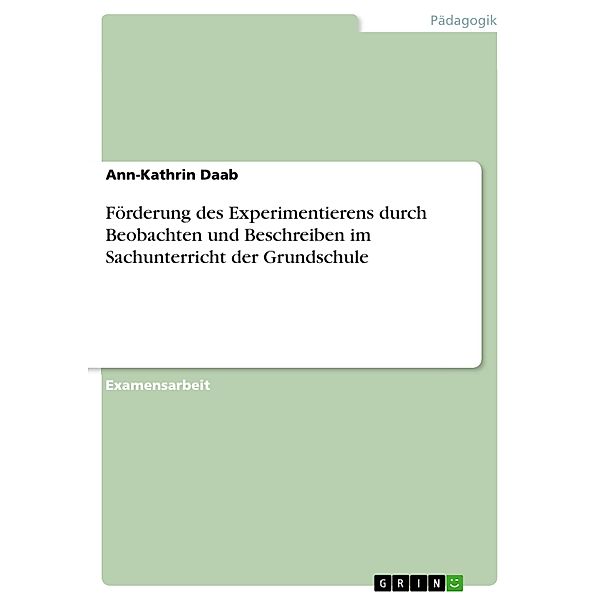 Pädagogik

Ann-Kathrin Daab

Förderung des Experimentierens durch Beobachten und Beschreiben im Sachunterricht der Grundschule

Examensarbeit

GRIN